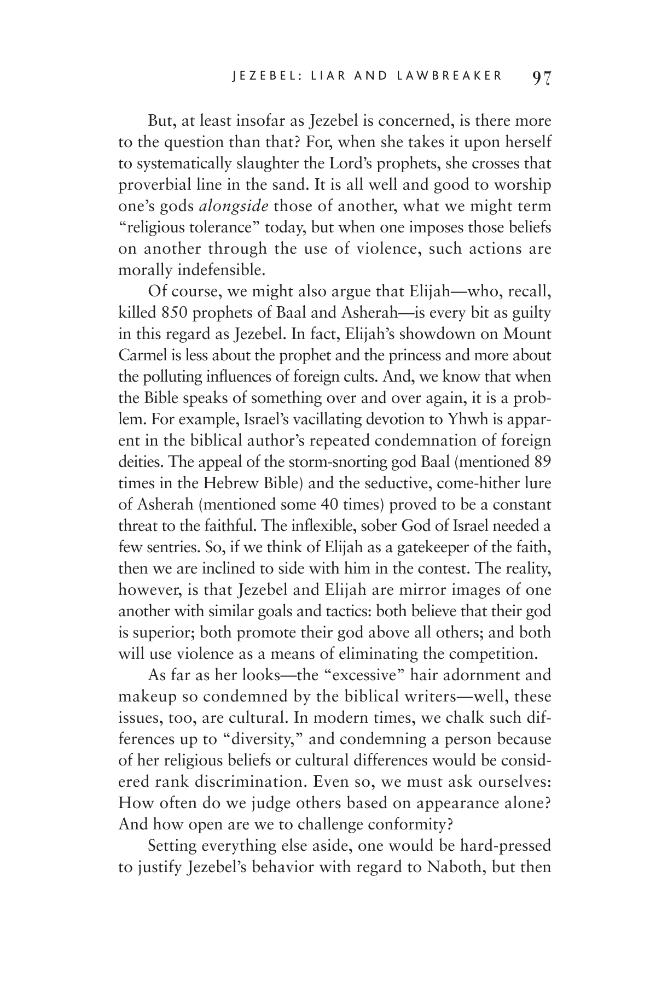 JEZEBEL: LIAR AND LAWBREAKER 97

But, at least insofar as Jezebel is concerned, is there more to the question than that? For, when she takes it upon herself to systematically slaughter the Lord's prophets, she crosses that proverbial line in the sand. It is all well and good to worship one's gods alongside those of another, what we might term "religious tolerance" today, but when one imposes those beliefs on another through the use of violence, such actions are morally indefensible.

Of course, we might also argue that Elijah—who, recall, killed 850 prophets of Baal and Asherah—is every bit as guilty in this regard as Jezebel. In fact, Elijah's showdown on Mount Carmel is less about the prophet and the princess and more about the polluting influences of foreign cults. And, we know that when the Bible speaks of something over and over again, it is a problem. For example, Israel's vacillating devotion to Yhwh is apparent in the biblical author's repeated condemnation of foreign deities. The appeal of the storm-snorting god Baal (mentioned 89 times in the Hebrew Bible) and the seductive, come-hither lure of Asherah (mentioned some 40 times) proved to be a constant threat to the faithful. The inflexible, sober God of Israel needed a few sentries. So, if we think of Elijah as a gatekeeper of the faith, then we are inclined to side with him in the contest. The reality, however, is that Jezebel and Elijah are mirror images of one another with similar goals and tactics: both believe that their god is superior; both promote their god above all others; and both will use violence as a means of eliminating the competition.

As far as her looks—the "excessive" hair adornment and makeup so condemned by the biblical writers—well, these issues, too, are cultural. In modern times, we chalk such differences up to "diversity," and condemning a person because of her religious beliefs or cultural differences would be considered rank discrimination. Even so, we must ask ourselves: How often do we judge others based on appearance alone? And how open are we to challenge conformity?

Setting everything else aside, one would be hard-pressed to justify Jezebel's behavior with regard to Naboth, but then